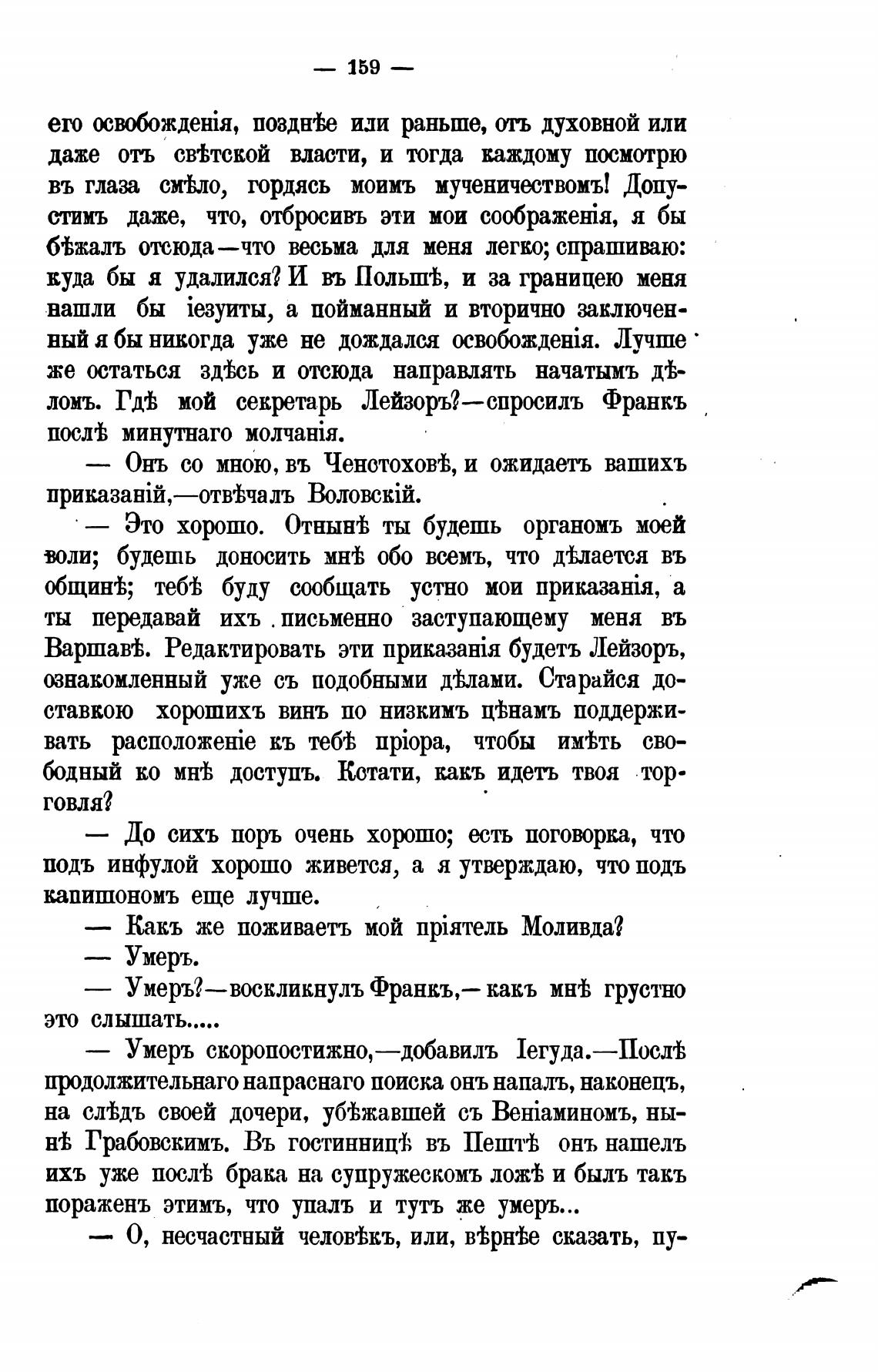 — 159 —

его освобожденія, позднѣе или раньше, отъ духовной или даже отъ свѣтской власти, и тогда каждому посмотрю въ глаза смѣло, гордясь моимъ мученичествомъ! Допустимъ даже, что, отбросивъ эти мои соображенія, я бы бѣжалъ отсюда—что весьма для меня легко; спрашиваю: куда бы я удалился? И въ Польшѣ, и за границею меня нашли бы іезуиты, а пойманный и вторично заключенный я бы никогда уже не дождался освобожденія. Лучше же остаться здѣсь и отсюда направлять начатымъ дѣломъ. Гдѣ мой секретарь Лейзоръ?—спросилъ Франкъ послѣ минутнаго молчанія.

— Онъ со мною, въ Ченстоховѣ, и ожидаетъ вашихъ приказаній,—отвѣчалъ Воловскій.

— Это хорошо. Отнынѣ ты будешь органомъ моей воли; будешь доносить мнѣ обо всемъ, что дѣлается въ общинѣ; тебѣ буду сообщать устно мои приказанія, а ты передавай ихъ письменно заступающему меня въ Варшавѣ. Редактировать эти приказанія будетъ Лейзоръ, ознакомленный уже съ подобными дѣлами. Старайся доставкою хорошихъ винъ по низкимъ цѣнамъ поддерживать расположеніе къ тебѣ пріора, чтобы имѣть свободный ко мнѣ доступъ. Кстати, какъ идетъ твоя торговля?

— До сихъ поръ очень хорошо; есть поговорка, что подъ инфулой хорошо живется, а я утверждаю, что подъ капишономъ еще лучше.

— Какъ же поживаетъ мой пріятель Моливда?

— Умеръ.

— Умеръ?—воскликнулъ Франкъ,—какъ мнѣ грустно это слышать.....

— Умеръ скоропостижно,—добавилъ Іегуда.—Послѣ продолжительнаго напраснаго поиска онъ напалъ, наконецъ, на слѣдъ своей дочери, убѣжавшей съ Веніаминомъ, нынѣ Грабовскимъ. Въ гостинницѣ въ Пештѣ онъ нашелъ ихъ уже послѣ брака на супружескомъ ложѣ и былъ такъ пораженъ этимъ, что упалъ и тутъ же умеръ...

— О, несчастный человѣкъ, или, вѣрнѣе сказать, пу-